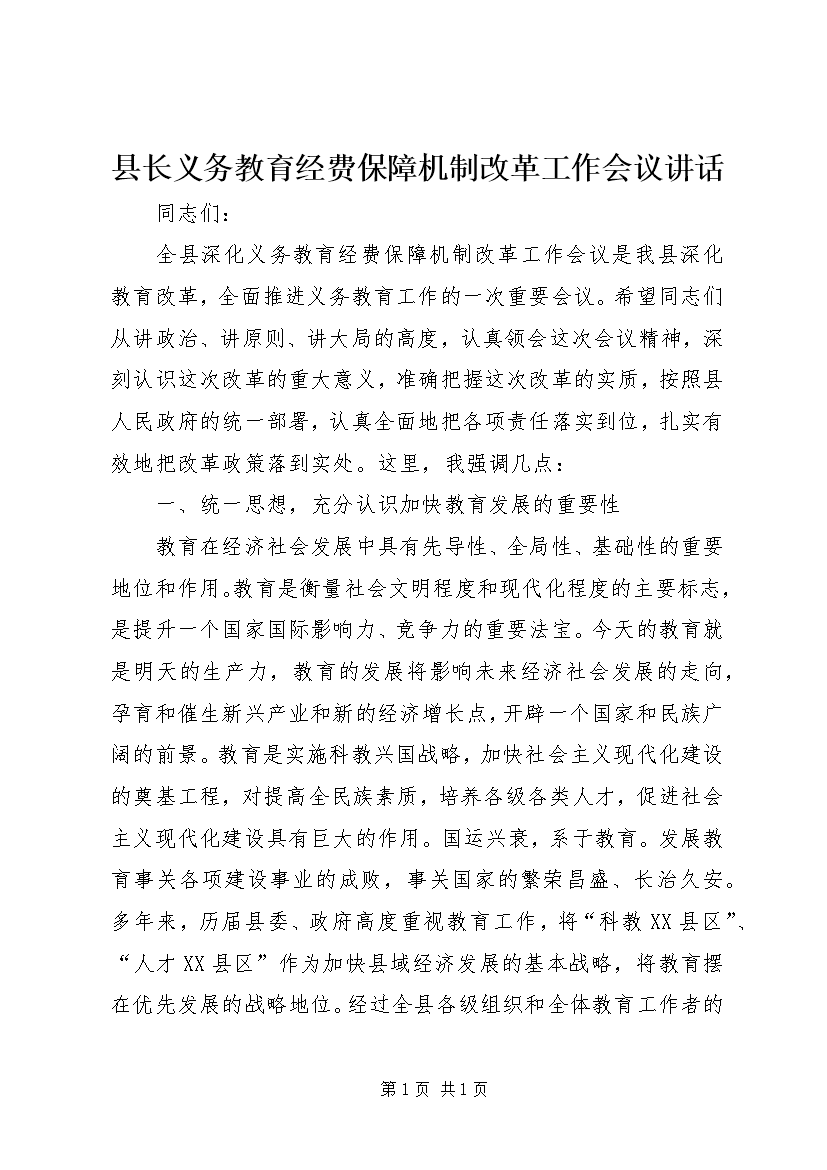 县长义务教育经费保障机制改革工作会议讲话

同志们：

全县深化义务教育经费保障机制改革工作会议是我县深化教育改革，全面推进义务教育工作的一次重要会议。希望同志们从讲政治、讲原则、讲大局的高度，认真领会这次会议精神，深刻认识这次改革的重大意义，准确把握这次改革的实质，按照县人民政府的统一部署，认真全面地把各项责任落实到位，扎实有效地把改革政策落到实处。这里，我强调几点：

一、统一思想，充分认识加快教育发展的重要性

教育在经济社会发展中具有先导性、全局性、基础性的重要地位和作用。教育是衡量社会文明程度和现代化程度的主要标志，是提升一个国家国际影响力、竞争力的重要法宝。今天的教育就是明天的生产力，教育的发展将影响未来经济社会发展的走向，孕育和催生新兴产业和新的经济增长点，开辟一个国家和民族广阔的前景。教育是实施科教兴国战略，加快社会主义现代化建设的奠基工程，对提高全民族素质，培养各级各类人才，促进社会主义现代化建设具有巨大的作用。国运兴衰，系于教育。发展教育事关各项建设事业的成败，事关国家的繁荣昌盛、长治久安。多年来，历届县委、政府高度重视教育工作，将“科教XX县区”、“人才XX县区”作为加快县域经济发展的基本战略，将教育摆在优先发展的战略地位。经过全县各级组织和全体教育工作者的

第1页 共1页